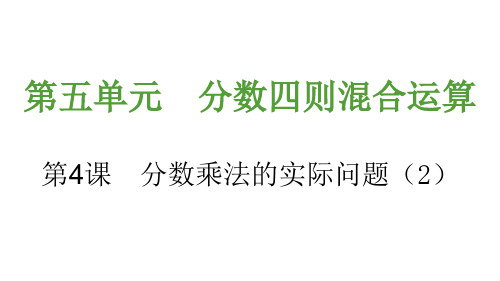 第五单元　分数四则混合运算

第4课　分数乘法的实际问题（2）